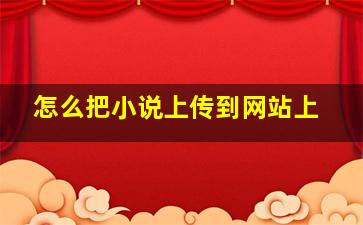 怎么把小说上传到网站上